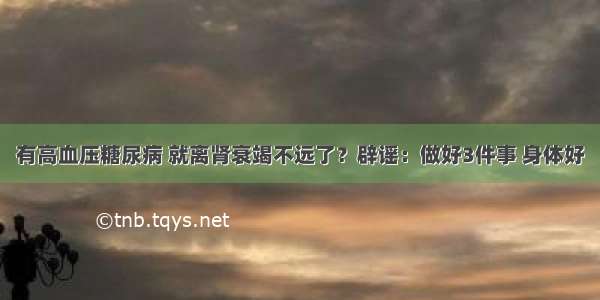 有高血压糖尿病 就离肾衰竭不远了？辟谣：做好3件事 身体好

©tnb.tqys.net